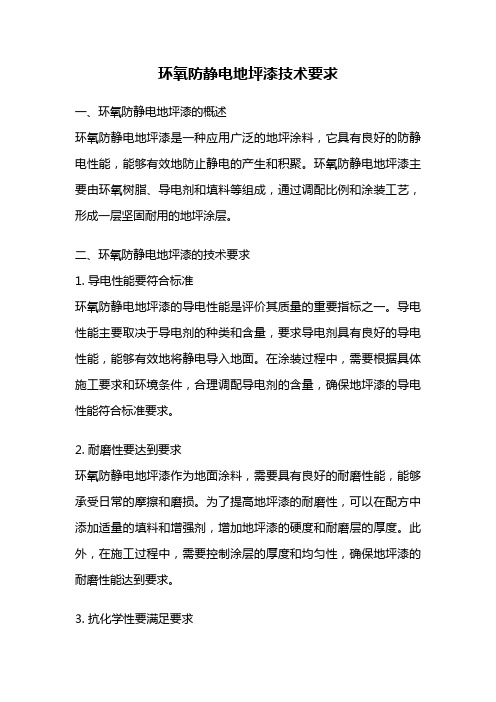 环氧防静电地坪漆技术要求

一、环氧防静电地坪漆的概述

环氧防静电地坪漆是一种应用广泛的地坪涂料，它具有良好的防静电性能，能够有效地防止静电的产生和积聚。环氧防静电地坪漆主要由环氧树脂、导电剂和填料等组成，通过调配比例和涂装工艺，形成一层坚固耐用的地坪涂层。

二、环氧防静电地坪漆的技术要求

1. 导电性能要符合标准

环氧防静电地坪漆的导电性能是评价其质量的重要指标之一。导电性能主要取决于导电剂的种类和含量，要求导电剂具有良好的导电性能，能够有效地将静电导入地面。在涂装过程中，需要根据具体施工要求和环境条件，合理调配导电剂的含量，确保地坪漆的导电性能符合标准要求。

2. 耐磨性要达到要求

环氧防静电地坪漆作为地面涂料，需要具有良好的耐磨性能，能够承受日常的摩擦和磨损。为了提高地坪漆的耐磨性，可以在配方中添加适量的填料和增强剂，增加地坪漆的硬度和耐磨层的厚度。此外，在施工过程中，需要控制涂层的厚度和均匀性，确保地坪漆的耐磨性能达到要求。

3. 抗化学性要满足要求